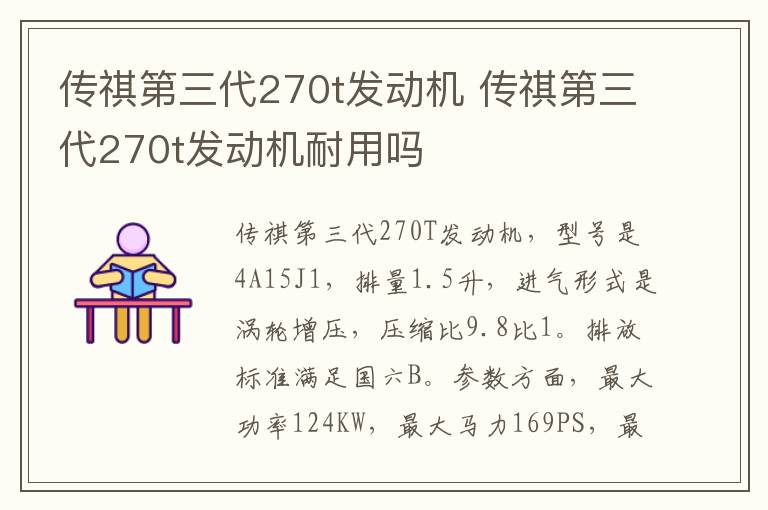 传祺第三代270t发动机 传祺第三代270t发动机耐用吗

传祺第三代270T发动机，型号是4A15J1，排量1.5升，进气形式是涡轮增压，压缩比9.8比1。排放标准满足国六B。参数方面，最大功率124KW，最大马力169PS，最